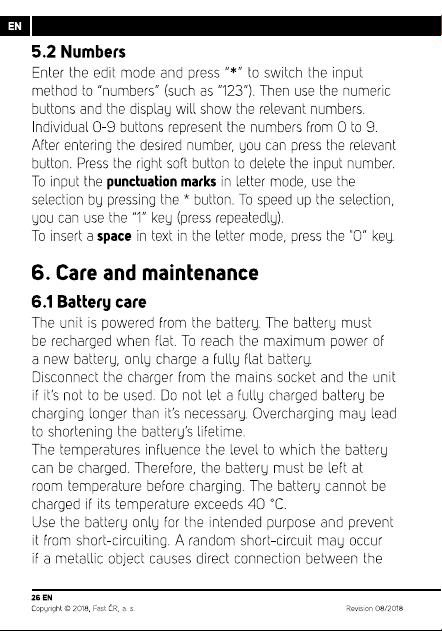 EN

5.2 Numbers

Enter the edit mode and press "*" to switch the input method to "numbers" (such as "123"). Then use the numeric buttons and the display will show the relevant numbers. Individual 0-9 buttons represent the numbers from 0 to 9. After entering the desired number, you can press the relevant button. Press the right soft button to delete the input number. To input the punctuation marks in letter mode, use the selection by pressing the * button. To speed up the selection, you can use the "1" key (press repeatedly).
To insert a space in text in the letter mode, press the "0" key.

6. Care and maintenance

6.1 Battery care

The unit is powered from the battery. The battery must be recharged when flat. To reach the maximum power of a new battery, only charge a fully flat battery.
Disconnect the charger from the mains socket and the unit if it's not to be used. Do not let a fully charged battery be charging longer than it's necessary. Overcharging may lead to shortening the battery's lifetime.
The temperatures influence the level to which the battery can be charged. Therefore, the battery must be left at room temperature before charging. The battery cannot be charged if its temperature exceeds 40 °C.
Use the battery only for the intended purpose and prevent it from short-circuiting. A random short-circuit may occur if a metallic object causes direct connection between the

26 EN
Copyright © 2018, Fast ČR, a. s. Revision 08/2018